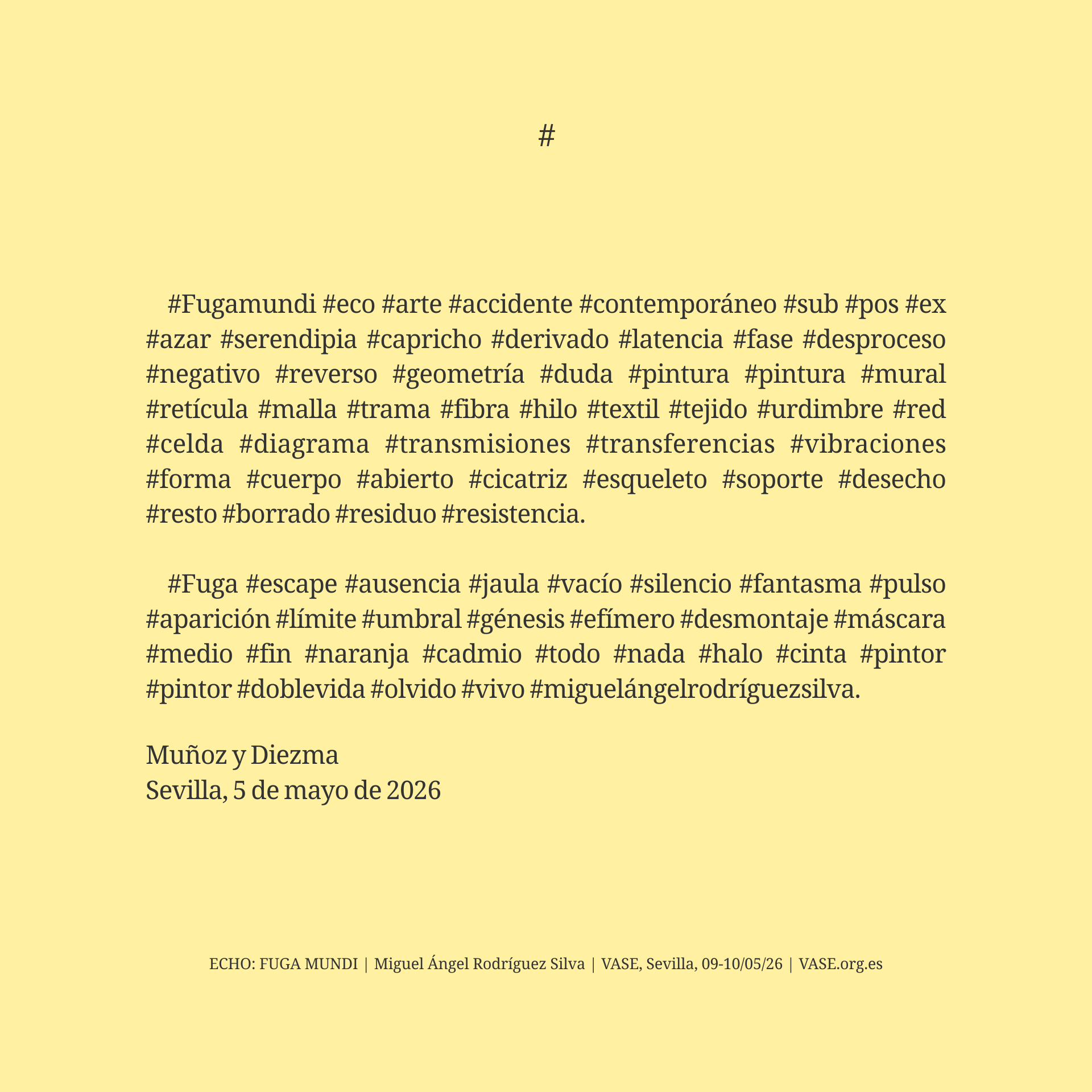 #

#Fugamundi #eco #arte #accidente #contemporáneo #sub #pos #ex #azar #serendipia #capricho #derivado #latencia #fase #desproceso #negativo #reverso #geometría #duda #pintura #pintura #mural #retícula #malla #trama #fibra #hilo #textil #tejido #urdimbre #red #celda #diagrama #transmisiones #transferencias #vibraciones #forma #cuerpo #abierto #cicatriz #esqueleto #soporte #desecho #resto #borrado #residuo #resistencia.

#Fuga #escape #ausencia #jaula #vacío #silencio #fantasma #pulso #aparición #límite #umbral #génesis #efímero #desmontaje #máscara #medio #fin #naranja #cadmio #todo #nada #halo #cinta #pintor #pintor #doblevida #olvido #vivo #miguelángelrodríguezsilva.

Muñoz y Diezma
Sevilla, 5 de mayo de 2026

ECHO: FUGA MUNDI | Miguel Ángel Rodríguez Silva | VASE, Sevilla, 09-10/05/26 | VASE.org.es